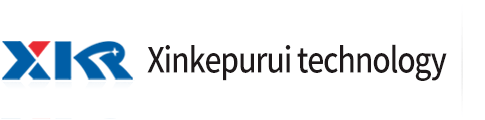 XKR Xinkepurui technology